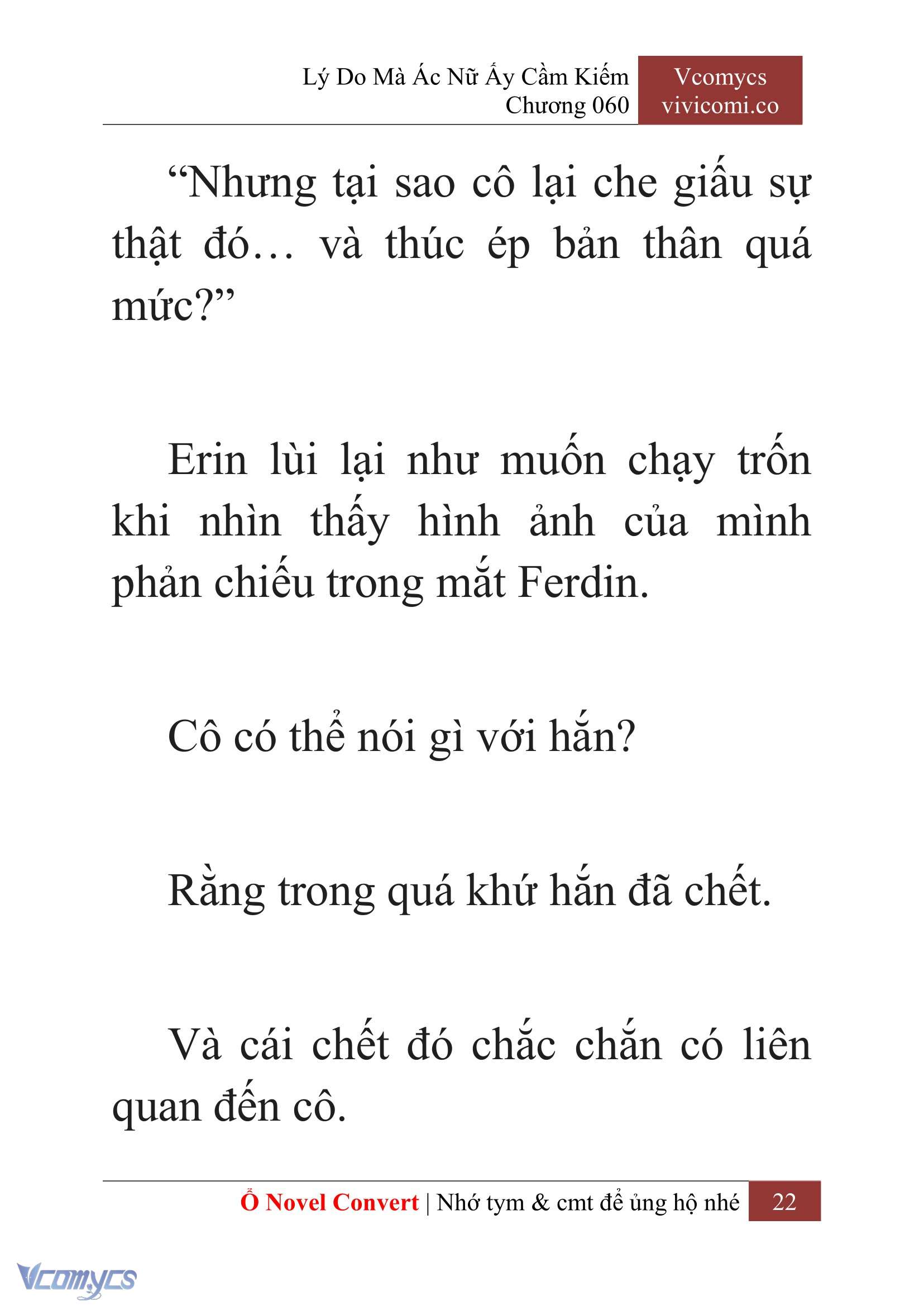 Lý Do Mà Ác Nữ Ấy Cầm Kiếm
Chương 060

Vcomycs
vivicomi.co

“Nhưng tại sao cô lại che giấu sự thật đó… và thúc ép bản thân quá mức?”

Erin lùi lại như muốn chạy trốn khi nhìn thấy hình ảnh của mình phản chiếu trong mắt Ferdin.

Cô có thể nói gì với hắn?

Rằng trong quá khứ hắn đã chết.

Và cái chết đó chắc chắn có liên quan đến cô.

Ổ Novel Convert | Nhớ tym & cmt để ủng hộ nhé 22

Vcomycs